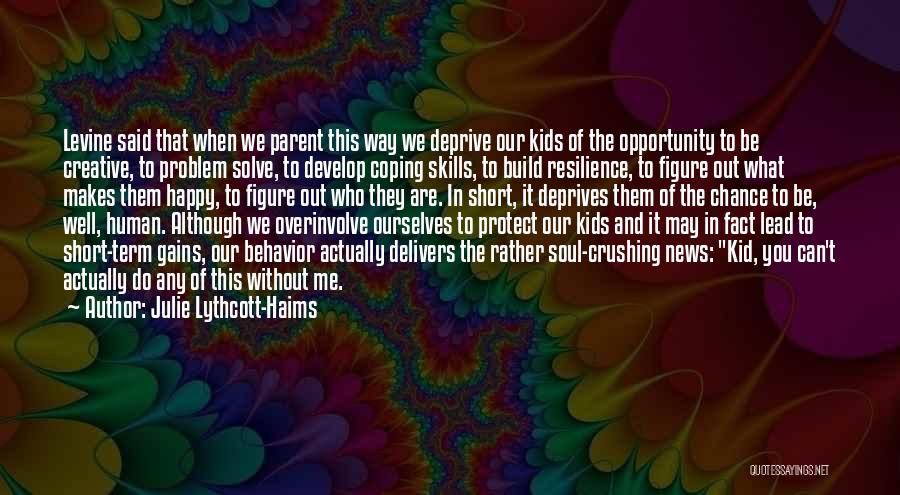 Levine said that when we parent this way we deprive our kids of the opportunity to be creative, to problem solve, to develop coping skills, to build resilience, to figure out what makes them happy, to figure out who they are. In short, it deprives them of the chance to be, well, human. Although we overinvolve ourselves to protect our kids and it may in fact lead to short-term gains, our behavior actually delivers the rather soul-crushing news: "Kid, you can't actually do any of this without me.

— Author: Julie Lythcott-Haims

QUOTESSAYINGS.NET